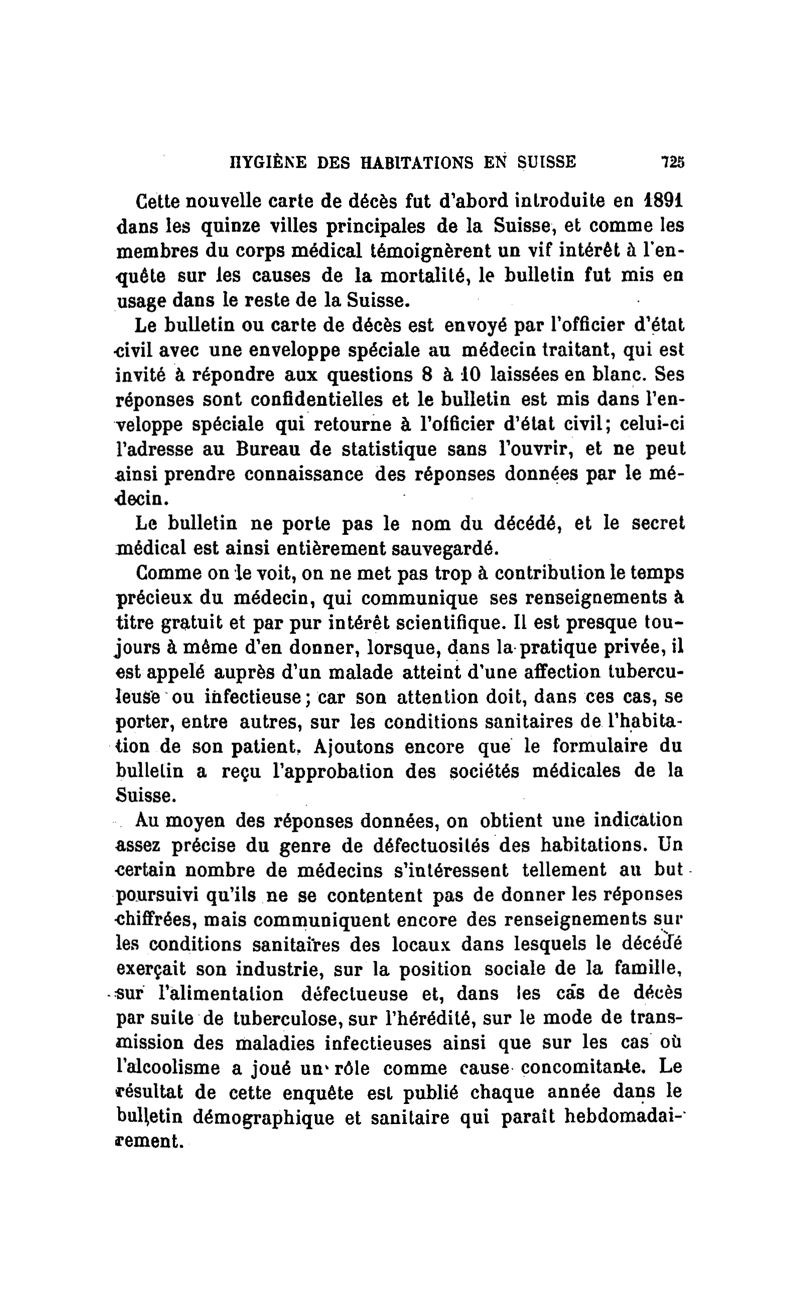 HYGIÈNE DES HABITATIONS EN SUISSE 725

Cette nouvelle carte de décès fut d'abord introduite en 1891 dans les quinze villes principales de la Suisse, et comme les membres du corps médical témoignèrent un vif intérêt à l'enquête sur les causes de la mortalité, le bulletin fut mis en usage dans le reste de la Suisse.

Le bulletin ou carte de décès est envoyé par l'officier d'état civil avec une enveloppe spéciale au médecin traitant, qui est invité à répondre aux questions 8 à 10 laissées en blanc. Ses réponses sont confidentielles et le bulletin est mis dans l'enveloppe spéciale qui retourne à l'officier d'état civil; celui-ci l'adresse au Bureau de statistique sans l'ouvrir, et ne peut ainsi prendre connaissance des réponses données par le médecin.

Le bulletin ne porte pas le nom du décédé, et le secret médical est ainsi entièrement sauvegardé.

Comme on le voit, on ne met pas trop à contribution le temps précieux du médecin, qui communique ses renseignements à titre gratuit et par pur intérêt scientifique. Il est presque toujours à même d'en donner, lorsque, dans la pratique privée, il est appelé auprès d'un malade atteint d'une affection tuberculeuse ou infectieuse; car son attention doit, dans ces cas, se porter, entre autres, sur les conditions sanitaires de l'habitation de son patient. Ajoutons encore que le formulaire du bulletin a reçu l'approbation des sociétés médicales de la Suisse.

Au moyen des réponses données, on obtient une indication assez précise du genre de défectuosités des habitations. Un certain nombre de médecins s'intéressent tellement au but poursuivi qu'ils ne se contentent pas de donner les réponses chiffrées, mais communiquent encore des renseignements sur les conditions sanitaires des locaux dans lesquels le décédé exerçait son industrie, sur la position sociale de la famille, sur l'alimentation défectueuse et, dans les cas de décès par suite de tuberculose, sur l'hérédité, sur le mode de transmission des maladies infectieuses ainsi que sur les cas où l'alcoolisme a joué un rôle comme cause concomitante. Le résultat de cette enquête est publié chaque année dans le bulletin démographique et sanitaire qui paraît hebdomadairement.